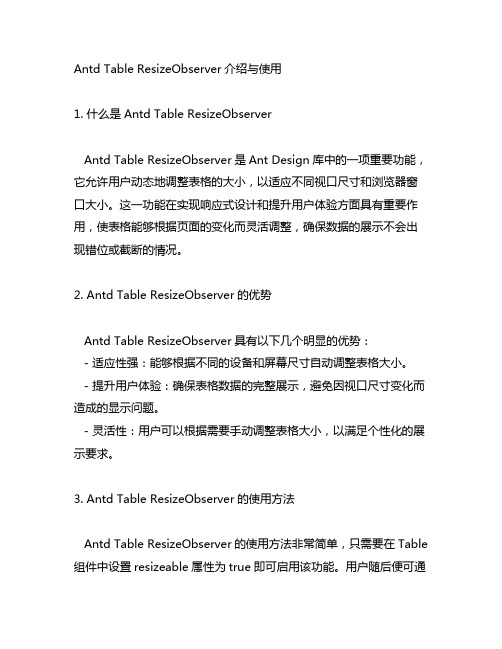 Antd Table ResizeObserver 介绍与使用

1. 什么是 Antd Table ResizeObserver

Antd Table ResizeObserver 是 Ant Design 库中的一项重要功能，它允许用户动态地调整表格的大小，以适应不同视口尺寸和浏览器窗口大小。这一功能在实现响应式设计和提升用户体验方面具有重要作用，使表格能够根据页面的变化而灵活调整，确保数据的展示不会出现错位或截断的情况。

2. Antd Table ResizeObserver 的优势

Antd Table ResizeObserver 具有以下几个明显的优势：
- 适应性强：能够根据不同的设备和屏幕尺寸自动调整表格大小。
- 提升用户体验：确保表格数据的完整展示，避免因视口尺寸变化而造成的显示问题。
- 灵活性：用户可以根据需要手动调整表格大小，以满足个性化的展示要求。

3. Antd Table ResizeObserver 的使用方法

Antd Table ResizeObserver 的使用方法非常简单，只需要在 Table 组件中设置 resizeable 属性为 true 即可启用该功能。用户随后便可通